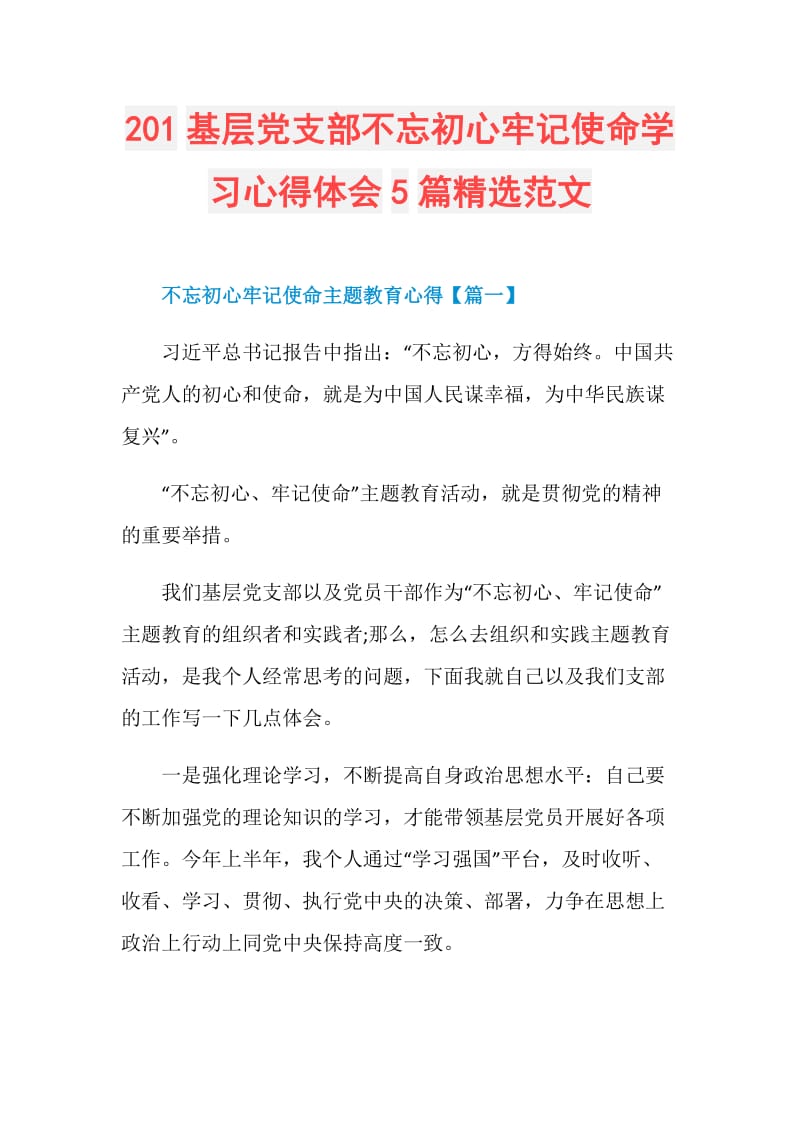 201 基层党支部不忘初心牢记使命学习心得体会 5 篇精选范文

不忘初心牢记使命主题教育心得【篇一】

习近平总书记报告中指出：“不忘初心，方得始终。中国共产党人的初心和使命，就是为中国人民谋幸福，为中华民族谋复兴”。

“不忘初心、牢记使命”主题教育活动，就是贯彻党的精神的重要举措。

我们基层党支部以及党员干部作为“不忘初心、牢记使命”主题教育的组织者和实践者;那么，怎么去组织和实践主题教育活动，是我个人经常思考的问题，下面我就自己以及我们支部的工作写一下几点体会。

一是强化理论学习，不断提高自身政治思想水平：自己要不断加强党的理论知识的学习，才能带领基层党员开展好各项工作。今年上半年，我个人通过“学习强国”平台，及时收听、收看、学习、贯彻、执行党中央的决策、部署，力争在思想上政治上行动上同党中央保持高度一致。